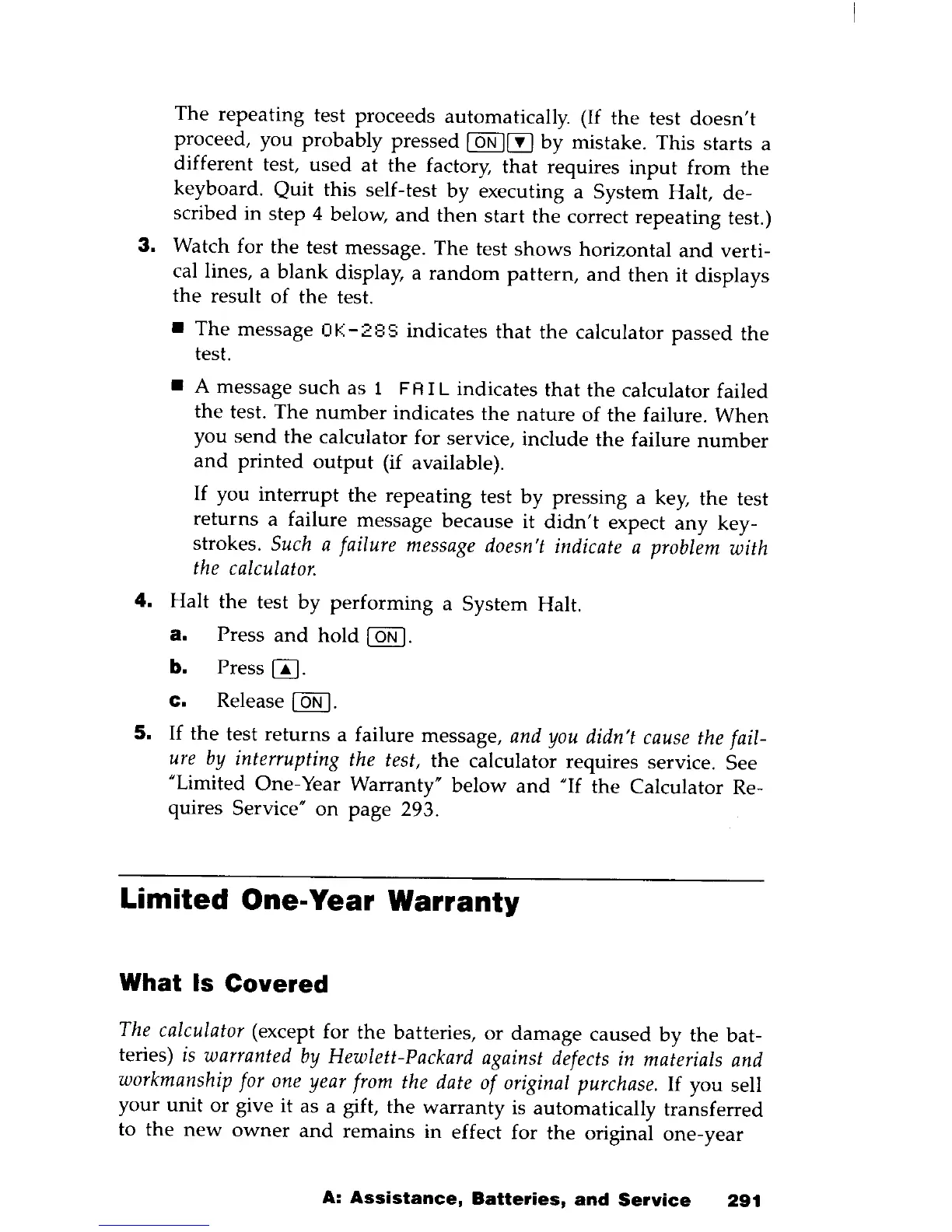 The repeating test proceeds automatically. (If the test doesn't proceed, you probably pressed ON ▼ by mistake. This starts a different test, used at the factory, that requires input from the keyboard. Quit this self-test by executing a System Halt, described in step 4 below, and then start the correct repeating test.)

3. Watch for the test message. The test shows horizontal and vertical lines, a blank display, a random pattern, and then it displays the result of the test.

■ The message OK-28S indicates that the calculator passed the test.

■ A message such as 1 FAIL indicates that the calculator failed the test. The number indicates the nature of the failure. When you send the calculator for service, include the failure number and printed output (if available).

If you interrupt the repeating test by pressing a key, the test returns a failure message because it didn't expect any keystrokes. Such a failure message doesn't indicate a problem with the calculator.

4. Halt the test by performing a System Halt.

a. Press and hold ON.

b. Press ▲.

c. Release ON.

5. If the test returns a failure message, and you didn't cause the failure by interrupting the test, the calculator requires service. See "Limited One-Year Warranty" below and "If the Calculator Requires Service" on page 293.

Limited One-Year Warranty

What Is Covered

The calculator (except for the batteries, or damage caused by the batteries) is warranted by Hewlett-Packard against defects in materials and workmanship for one year from the date of original purchase. If you sell your unit or give it as a gift, the warranty is automatically transferred to the new owner and remains in effect for the original one-year

A: Assistance, Batteries, and Service 291